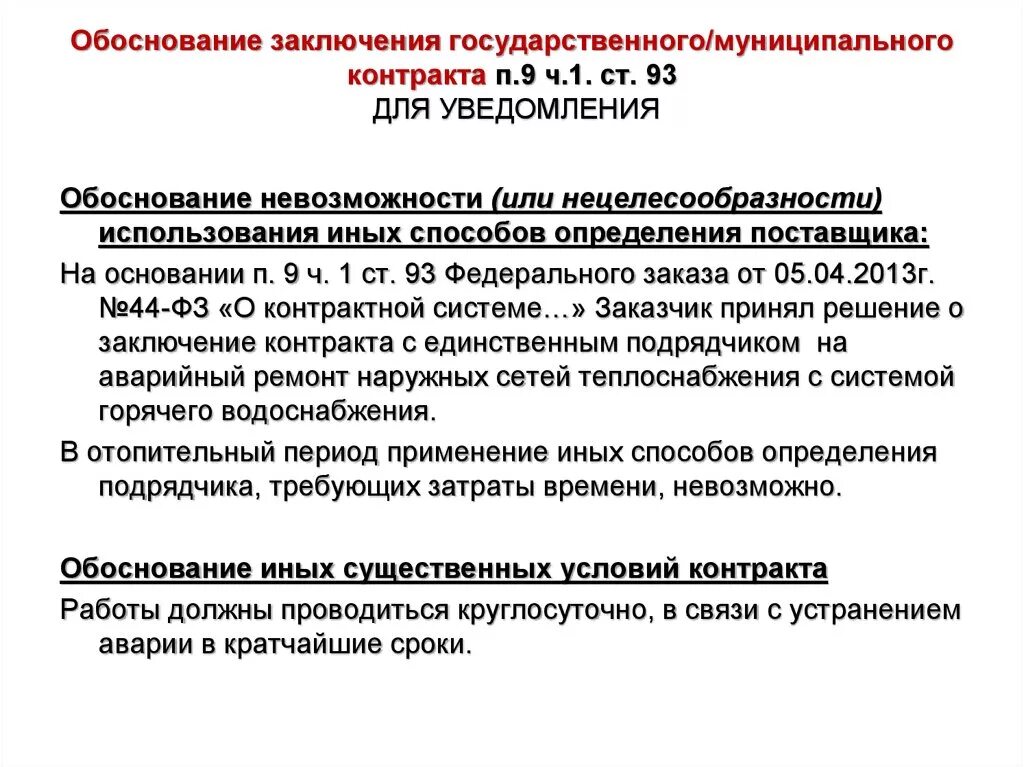 Обоснование заключения государственного/муниципального контракта п.9 ч.1. ст. 93
ДЛЯ УВЕДОМЛЕНИЯ

Обоснование невозможности (или нецелесообразности) использования иных способов определения поставщика:

На основании п. 9 ч. 1 ст. 93 Федерального заказа от 05.04.2013г. №44-ФЗ «О контрактной системе…» Заказчик принял решение о заключение контракта с единственным подрядчиком на аварийный ремонт наружных сетей теплоснабжения с системой горячего водоснабжения.

В отопительный период применение иных способов определения подрядчика, требующих затраты времени, невозможно.

Обоснование иных существенных условий контракта

Работы должны проводиться круглосуточно, в связи с устранением аварии в кратчайшие сроки.